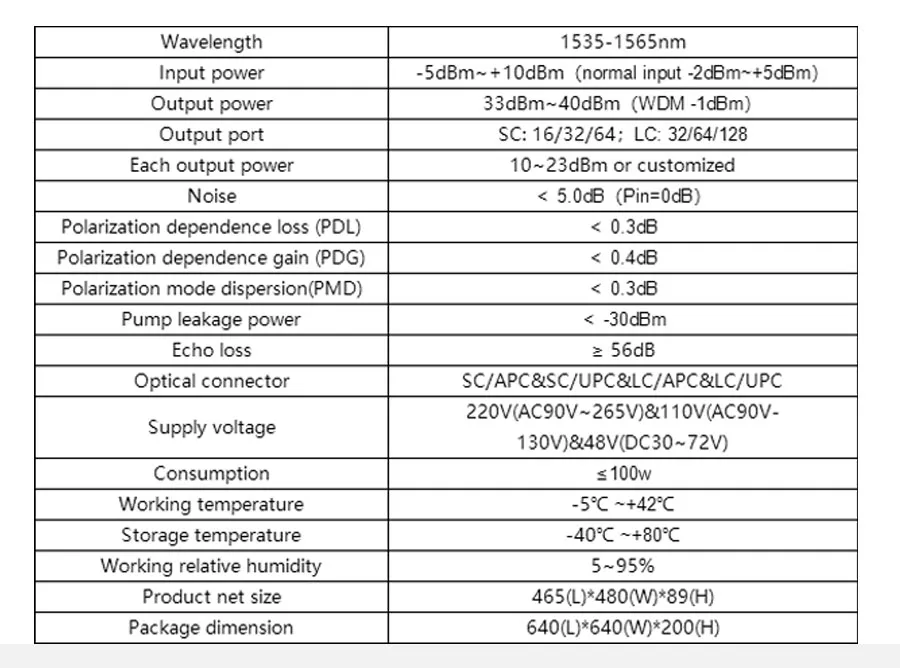 | Wavelength | 1535-1565nm |
|---|---|
| Input power | -5dBm~+10dBm (normal input -2dBm~+5dBm) |
| Output power | 33dBm~40dBm (WDM -1dBm) |
| Output port | SC: 16/32/64; LC: 32/64/128 |
| Each output power | 10~23dBm or customized |
| Noise | < 5.0dB (Pin=0dB) |
| Polarization dependence loss (PDL) | < 0.3dB |
| Polarization dependence gain (PDG) | < 0.4dB |
| Polarization mode dispersion(PMD) | < 0.3dB |
| Pump leakage power | < -30dBm |
| Echo loss | ≥ 56dB |
| Optical connector | SC/APC&SC/UPC&LC/APC&LC/UPC |
| Supply voltage | 220V(AC90V~265V)&110V(AC90V-130V)&48V(DC30~72V) |
| Consumption | ≤100w |
| Working temperature | -5℃ ~+42℃ |
| Storage temperature | -40℃ ~+80℃ |
| Working relative humidity | 5~95% |
| Product net size | 465(L)*480(W)*89(H) |
| Package dimension | 640(L)*640(W)*200(H) |